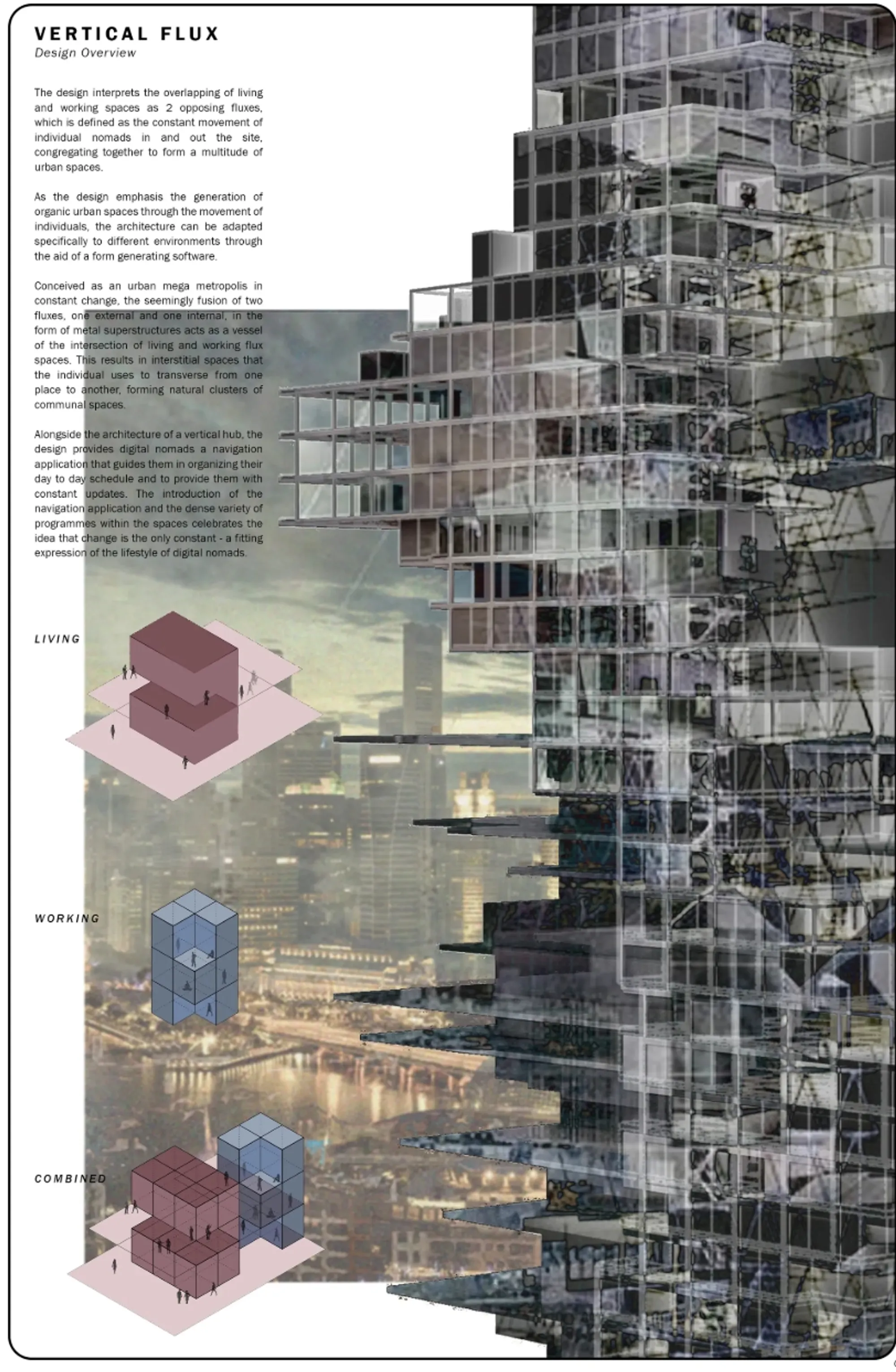 VERTICAL FLUX
Design Overview

The design interprets the overlapping of living and working spaces as 2 opposing fluxes, which is defined as the constant movement of individual nomads in and out the site, congregating together to form a multitude of urban spaces.

As the design emphasis the generation of organic urban spaces through the movement of individuals, the architecture can be adapted specifically to different environments through the aid of a form generating software.

Conceived as an urban mega metropolis in constant change, the seemingly fusion of two fluxes, one external and one internal, in the form of metal superstructures acts as a vessel of the intersection of living and working flux spaces. This results in interstitial spaces that the individual uses to transverse from one place to another, forming natural clusters of communal spaces.

Alongside the architecture of a vertical hub, the design provides digital nomads a navigation application that guides them in organizing their day to day schedule and to provide them with constant updates. The introduction of the navigation application and the dense variety of programmes within the spaces celebrates the idea that change is the only constant - a fitting expression of the lifestyle of digital nomads.

LIVING

WORKING

COMBINED